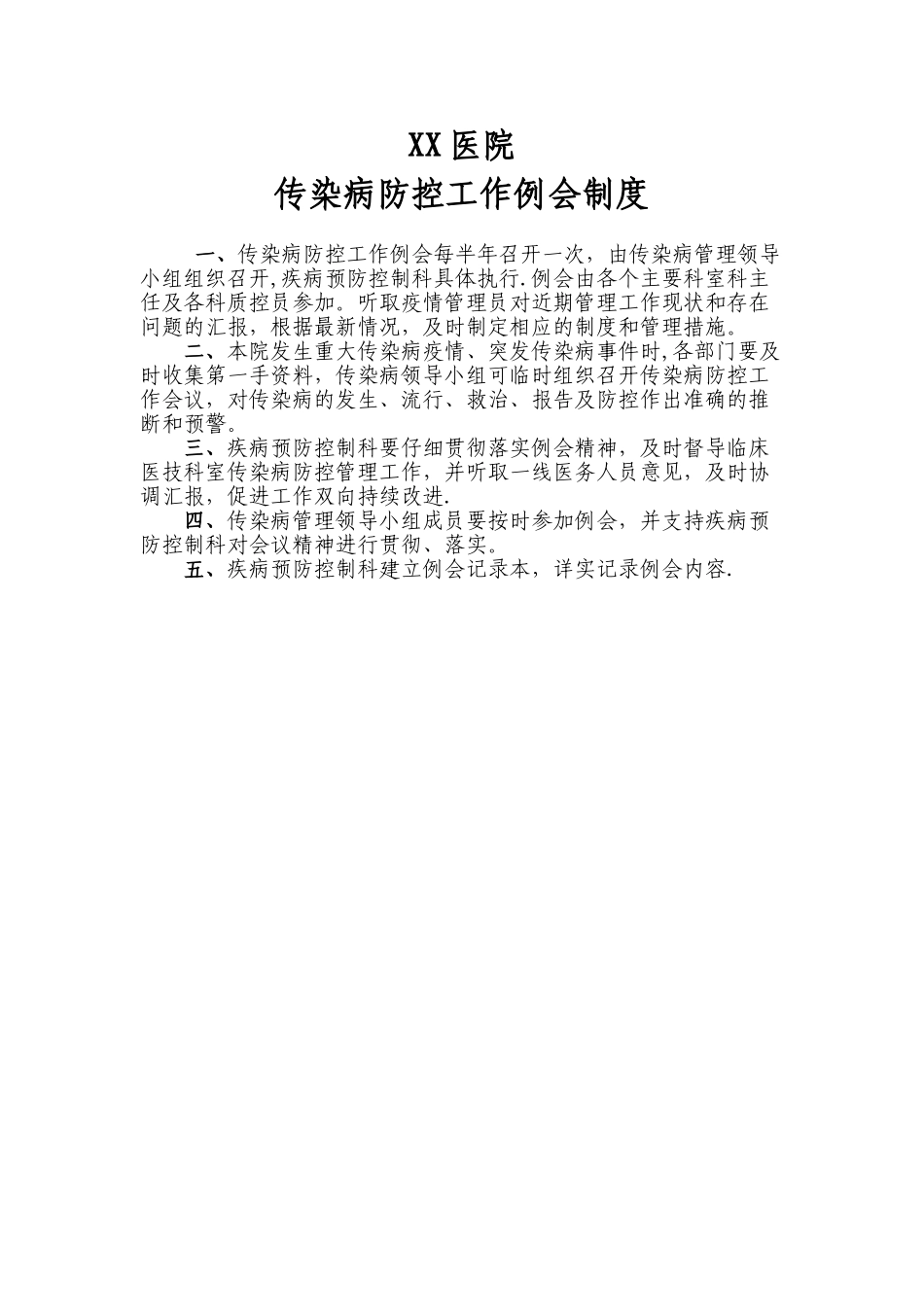 XX 医院

传染病防控工作例会制度

一、传染病防控工作例会每半年召开一次，由传染病管理领导小组组织召开,疾病预防控制科具体执行.例会由各个主要科室科主任及各科质控员参加。听取疫情管理员对近期管理工作现状和存在问题的汇报，根据最新情况，及时制定相应的制度和管理措施。

二、本院发生重大传染病疫情、突发传染病事件时,各部门要及时收集第一手资料，传染病领导小组可临时组织召开传染病防控工作会议，对传染病的发生、流行、救治、报告及防控作出准确的推断和预警。

三、疾病预防控制科要仔细贯彻落实例会精神，及时督导临床医技科室传染病防控管理工作，并听取一线医务人员意见，及时协调汇报，促进工作双向持续改进.

四、传染病管理领导小组成员要按时参加例会，并支持疾病预防控制科对会议精神进行贯彻、落实。

五、疾病预防控制科建立例会记录本，详实记录例会内容.